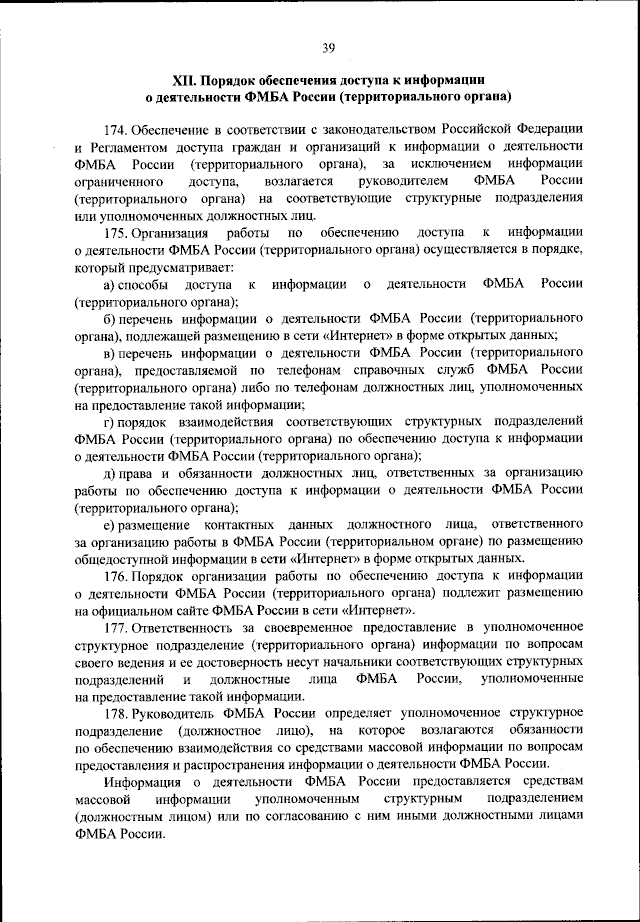 39

XII. Порядок обеспечения доступа к информации о деятельности ФМБА России (территориального органа)

174. Обеспечение в соответствии с законодательством Российской Федерации и Регламентом доступа граждан и организаций к информации о деятельности ФМБА России (территориального органа), за исключением информации ограниченного доступа, возлагается руководителем ФМБА России (территориального органа) на соответствующие структурные подразделения или уполномоченных должностных лиц.

175. Организация работы по обеспечению доступа к информации о деятельности ФМБА России (территориального органа) осуществляется в порядке, который предусматривает:

а) способы доступа к информации о деятельности ФМБА России (территориального органа);

б) перечень информации о деятельности ФМБА России (территориального органа), подлежащей размещению в сети «Интернет» в форме открытых данных;

в) перечень информации о деятельности ФМБА России (территориального органа), предоставляемой по телефонам справочных служб ФМБА России (территориального органа) либо по телефонам должностных лиц, уполномоченных на предоставление такой информации;

г) порядок взаимодействия соответствующих структурных подразделений ФМБА России (территориального органа) по обеспечению доступа к информации о деятельности ФМБА России (территориального органа);

д) права и обязанности должностных лиц, ответственных за организацию работы по обеспечению доступа к информации о деятельности ФМБА России (территориального органа);

е) размещение контактных данных должностного лица, ответственного за организацию работы в ФМБА России (территориальном органе) по размещению общедоступной информации в сети «Интернет» в форме открытых данных.

176. Порядок организации работы по обеспечению доступа к информации о деятельности ФМБА России (территориального органа) подлежит размещению на официальном сайте ФМБА России в сети «Интернет».

177. Ответственность за своевременное предоставление в уполномоченное структурное подразделение (территориального органа) информации по вопросам своего ведения и ее достоверность несут начальники соответствующих структурных подразделений и должностные лица ФМБА России, уполномоченные на предоставление такой информации.

178. Руководитель ФМБА России определяет уполномоченное структурное подразделение (должностное лицо), на которое возлагаются обязанности по обеспечению взаимодействия со средствами массовой информации по вопросам предоставления и распространения информации о деятельности ФМБА России.

Информация о деятельности ФМБА России предоставляется средствам массовой информации уполномоченным структурным подразделением (должностным лицом) или по согласованию с ним иными должностными лицами ФМБА России.